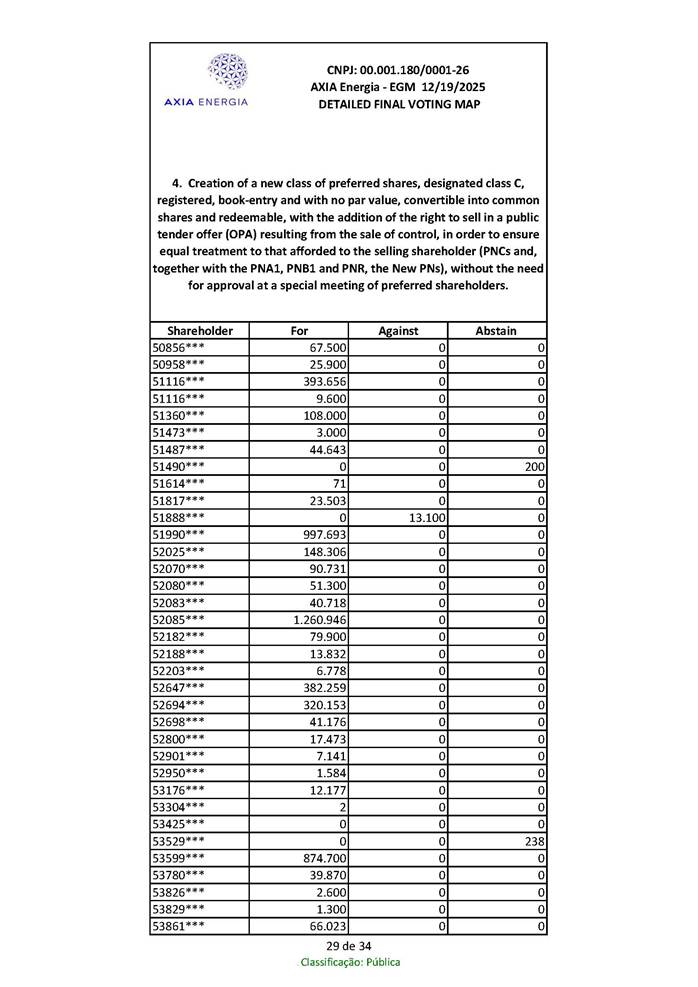 AXIA ENERGIA

CNPJ: 00.001.180/0001-26
AXIA Energia - EGM 12/19/2025
DETAILED FINAL VOTING MAP

4. Creation of a new class of preferred shares, designated class C, registered, book-entry and with no par value, convertible into common shares and redeemable, with the addition of the right to sell in a public tender offer (OPA) resulting from the sale of control, in order to ensure equal treatment to that afforded to the selling shareholder (PNCs and, together with the PNA1, PNB1 and PNR, the New PNs), without the need for approval at a special meeting of preferred shareholders.

| Shareholder | For | Against | Abstain |
|---|---|---|---|
| 50856*** | 67.500 | 0 | 0 |
| 50958*** | 25.900 | 0 | 0 |
| 51116*** | 393.656 | 0 | 0 |
| 51116*** | 9.600 | 0 | 0 |
| 51360*** | 108.000 | 0 | 0 |
| 51473*** | 3.000 | 0 | 0 |
| 51487*** | 44.643 | 0 | 0 |
| 51490*** | 0 | 0 | 200 |
| 51614*** | 71 | 0 | 0 |
| 51817*** | 23.503 | 0 | 0 |
| 51888*** | 0 | 13.100 | 0 |
| 51990*** | 997.693 | 0 | 0 |
| 52025*** | 148.306 | 0 | 0 |
| 52070*** | 90.731 | 0 | 0 |
| 52080*** | 51.300 | 0 | 0 |
| 52083*** | 40.718 | 0 | 0 |
| 52085*** | 1.260.946 | 0 | 0 |
| 52182*** | 79.900 | 0 | 0 |
| 52188*** | 13.832 | 0 | 0 |
| 52203*** | 6.778 | 0 | 0 |
| 52647*** | 382.259 | 0 | 0 |
| 52694*** | 320.153 | 0 | 0 |
| 52698*** | 41.176 | 0 | 0 |
| 52800*** | 17.473 | 0 | 0 |
| 52901*** | 7.141 | 0 | 0 |
| 52950*** | 1.584 | 0 | 0 |
| 53176*** | 12.177 | 0 | 0 |
| 53304*** | 2 | 0 | 0 |
| 53425*** | 0 | 0 | 0 |
| 53529*** | 0 | 0 | 238 |
| 53599*** | 874.700 | 0 | 0 |
| 53780*** | 39.870 | 0 | 0 |
| 53826*** | 2.600 | 0 | 0 |
| 53829*** | 1.300 | 0 | 0 |
| 53861*** | 66.023 | 0 | 0 |

29 de 34
Classificação: Pública